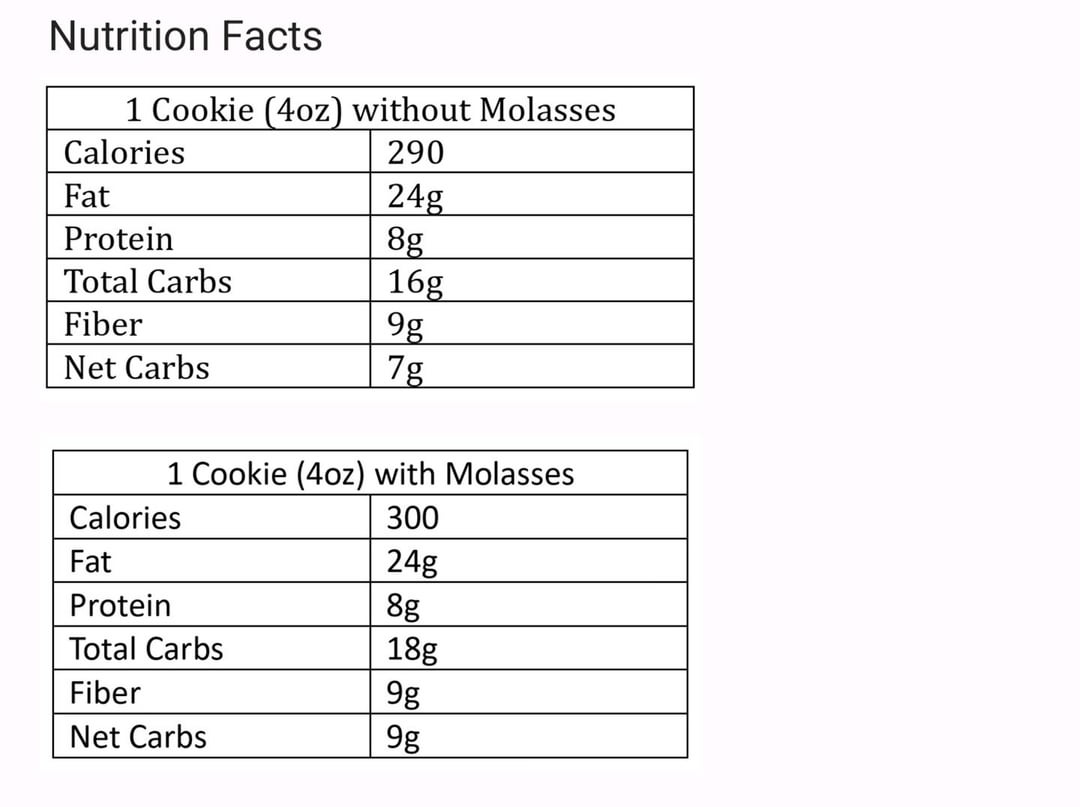 Nutrition Facts

| 1 Cookie (4oz) without Molasses | |
|---|---|
| Calories | 290 |
| Fat | 24g |
| Protein | 8g |
| Total Carbs | 16g |
| Fiber | 9g |
| Net Carbs | 7g |

| 1 Cookie (4oz) with Molasses | |
|---|---|
| Calories | 300 |
| Fat | 24g |
| Protein | 8g |
| Total Carbs | 18g |
| Fiber | 9g |
| Net Carbs | 9g |